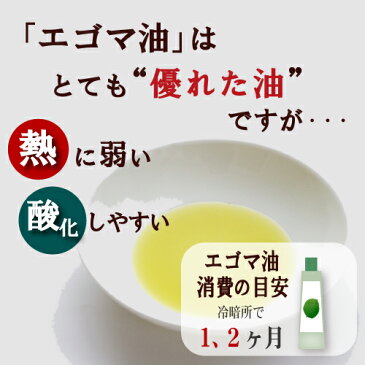 「エゴマ油」は
とても“優れた油”
ですが・・・

熱に弱い

酸化しやすい

エゴマ油
消費の目安
冷暗所で
1、2ヶ月